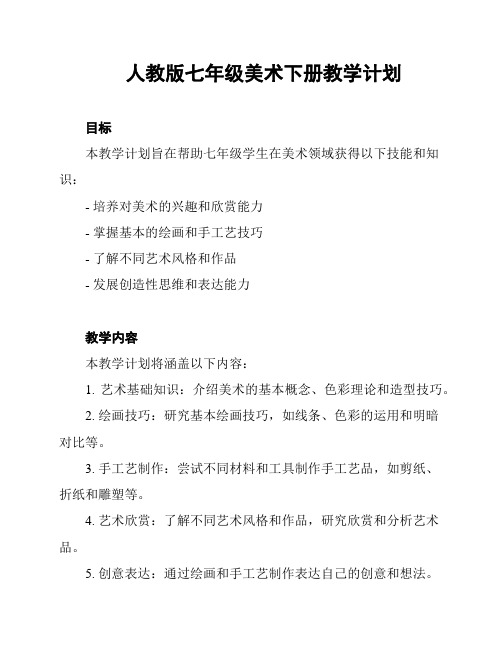 人教版七年级美术下册教学计划

目标

本教学计划旨在帮助七年级学生在美术领域获得以下技能和知识：

- 培养对美术的兴趣和欣赏能力

- 掌握基本的绘画和手工艺技巧

- 了解不同艺术风格和作品

- 发展创造性思维和表达能力

教学内容

本教学计划将涵盖以下内容：

1. 艺术基础知识：介绍美术的基本概念、色彩理论和造型技巧。

2. 绘画技巧：研究基本绘画技巧，如线条、色彩的运用和明暗对比等。

3. 手工艺制作：尝试不同材料和工具制作手工艺品，如剪纸、折纸和雕塑等。

4. 艺术欣赏：了解不同艺术风格和作品，研究欣赏和分析艺术品。

5. 创意表达：通过绘画和手工艺制作表达自己的创意和想法。